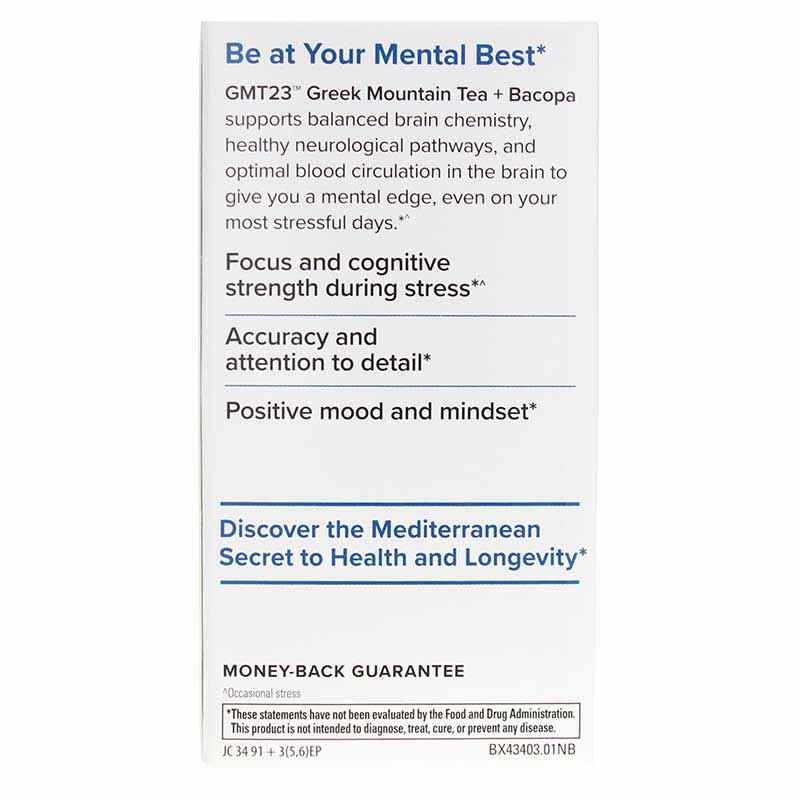 Be at Your Mental Best*

GMT23™ Greek Mountain Tea + Bacopa supports balanced brain chemistry, healthy neurological pathways, and optimal blood circulation in the brain to give you a mental edge, even on your most stressful days.*^

Focus and cognitive strength during stress*^

Accuracy and attention to detail*

Positive mood and mindset*

Discover the Mediterranean Secret to Health and Longevity*

MONEY-BACK GUARANTEE

^Occasional stress

*These statements have not been evaluated by the Food and Drug Administration. This product is not intended to diagnose, treat, cure, or prevent any disease.

JC 34 91 + 3(5,6)EP

BX43403.01NB